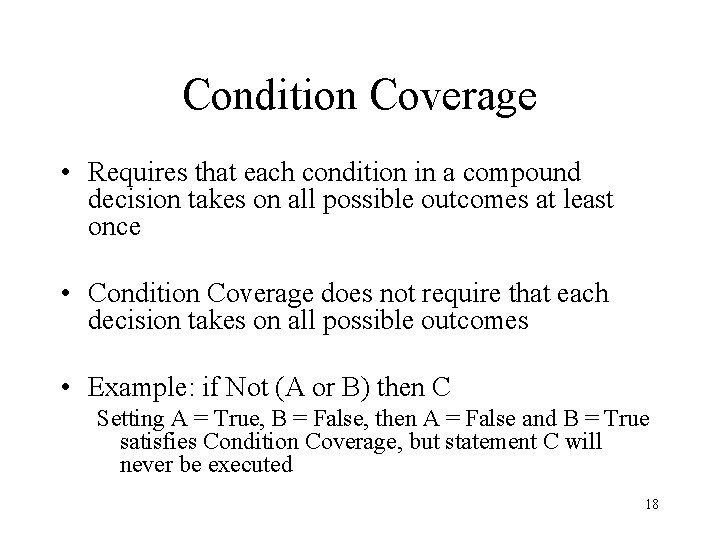 Condition Coverage

• Requires that each condition in a compound decision takes on all possible outcomes at least once

• Condition Coverage does not require that each decision takes on all possible outcomes

• Example: if Not (A or B) then C

Setting A = True, B = False, then A = False and B = True satisfies Condition Coverage, but statement C will never be executed

18